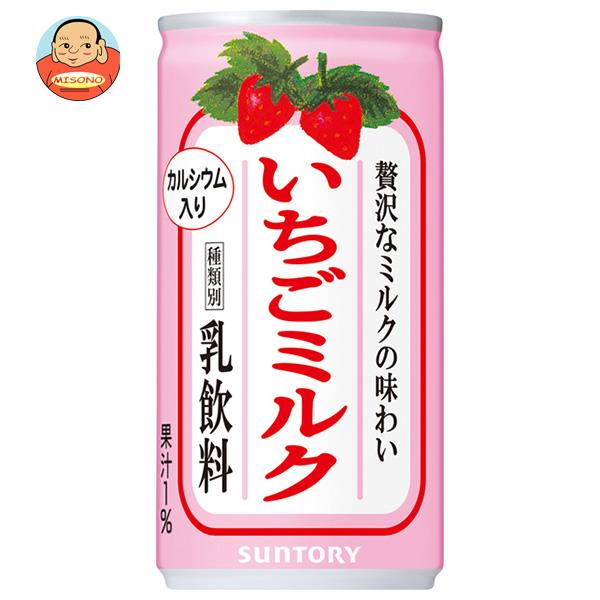 MISONO

贅沢なミルクの味わい

いちごミルク

カルシウム入り

種類別

乳飲料

果汁1%

SUNTORY